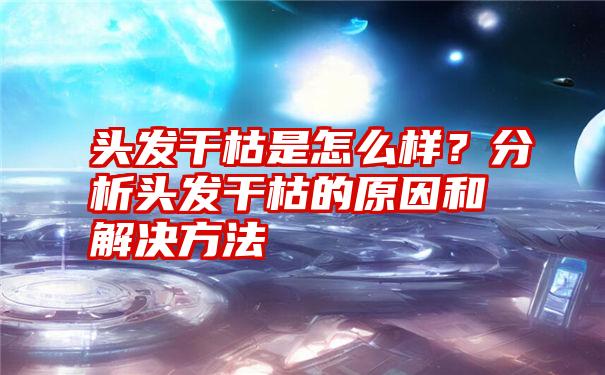 头发干枯是怎么样？分析头发干枯的原因和解决方法